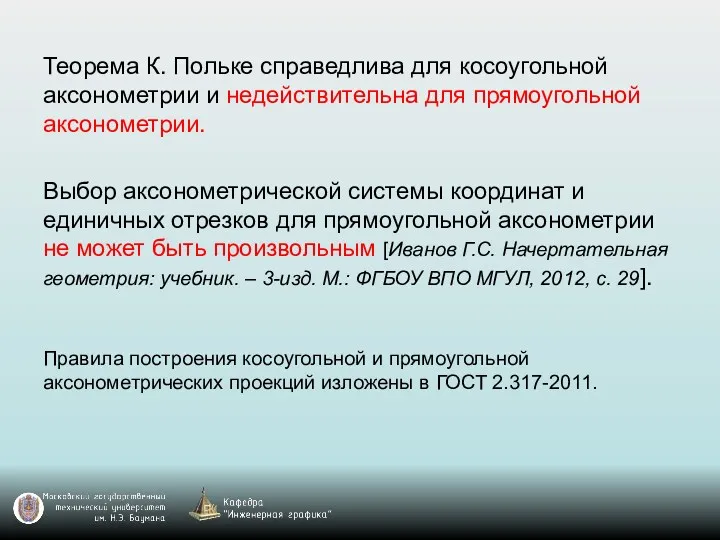 Теорема К. Польке справедлива для косоугольной аксонометрии и недействительна для прямоугольной аксонометрии.

Выбор аксонометрической системы координат и единичных отрезков для прямоугольной аксонометрии не может быть произвольным [Иванов Г.С. Начертательная геометрия: учебник. – 3-изд. М.: ФГБОУ ВПО МГУЛ, 2012, с. 29].

Правила построения косоугольной и прямоугольной аксонометрических проекций изложены в ГОСТ 2.317-2011.

Московский государственный технический университет им. Н.Э. Баумана

Кафедра "Инженерная графика"